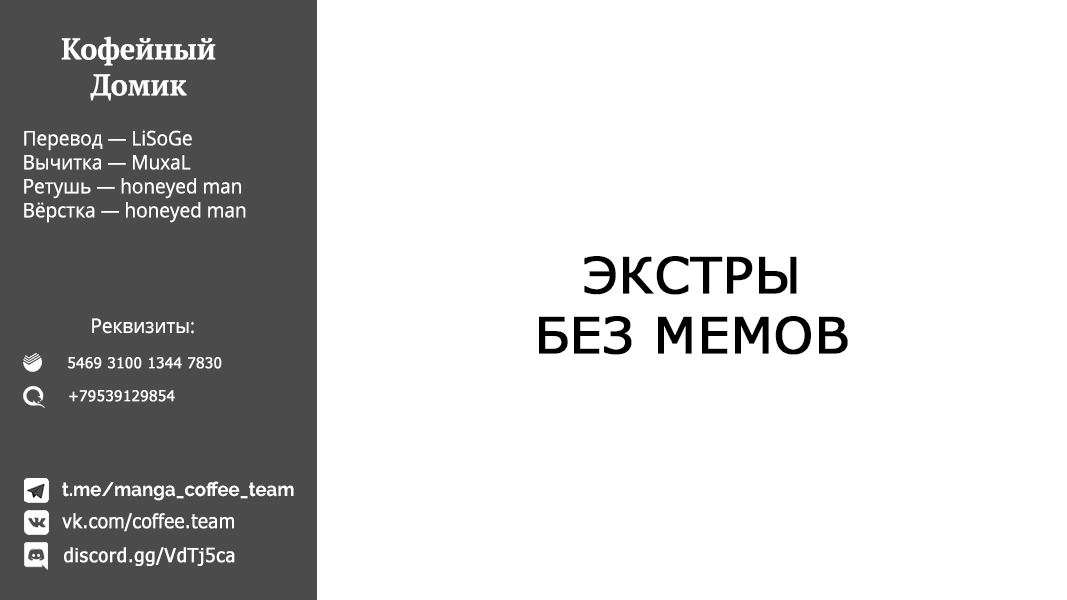 Кофейный Домик

Перевод — LiSoGe
Вычитка — MuxaL
Ретушь — honeyed man
Вёрстка — honeyed man

Реквизиты:
5469 3100 1344 7830
+79539129854

t.me/manga_coffee_team
vk.com/coffee.team
discord.gg/VdTj5ca

ЭКСТРЫ
БЕЗ МЕМОВ